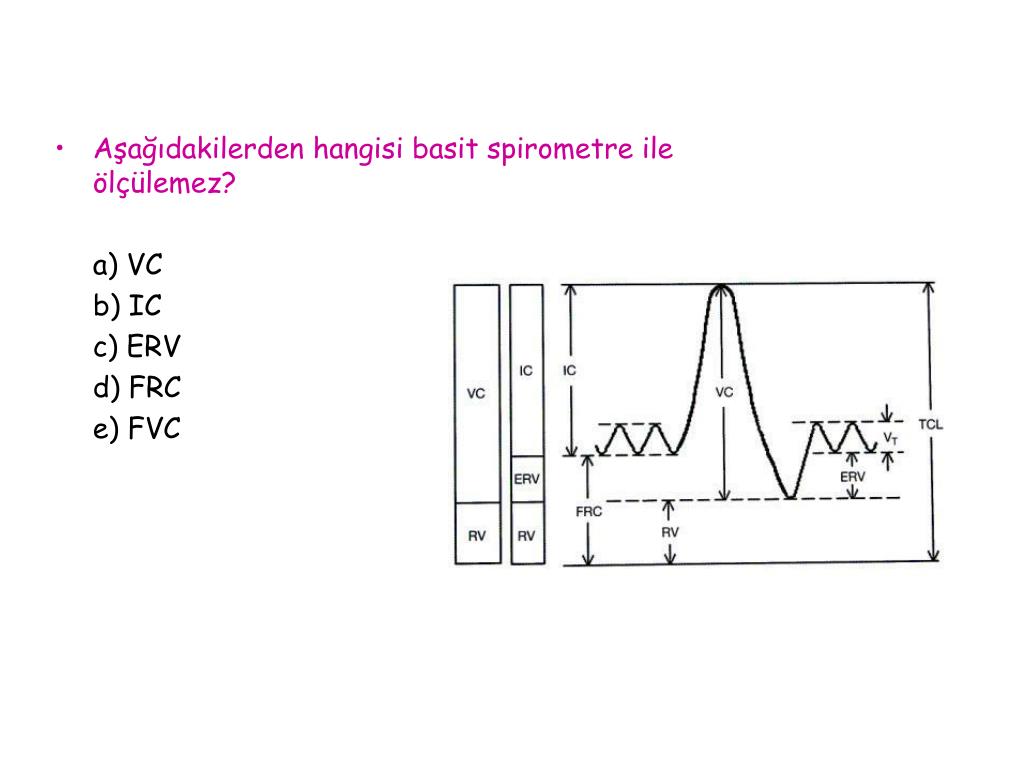 • Aşağıdakilerden hangisi basit spirometre ile ölçülemez?

a) VC
b) IC
c) ERV
d) FRC
e) FVC

VC
RV
IC
ERV
RV
IC
FRC
VC
RV
$V_T$
ERV
TCL